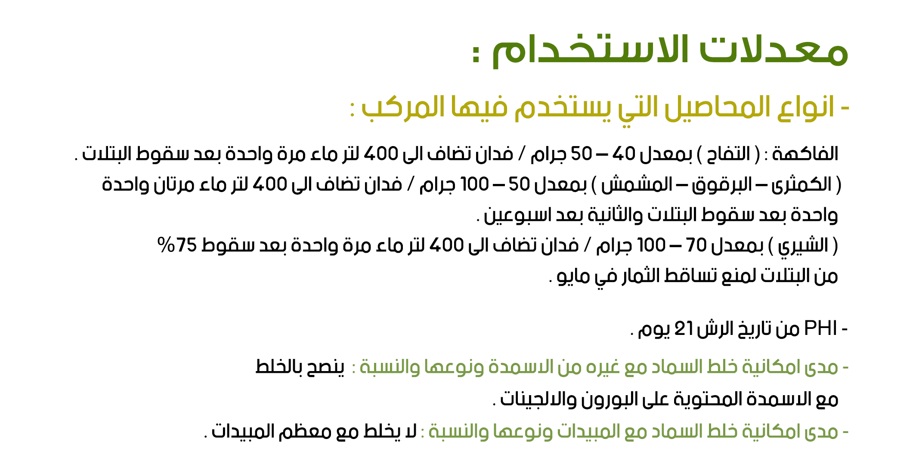 معدلات الاستخدام :

- انواع المحاصيل التي يستخدم فيها المركب :

الفاكهة : ( التفاح ) بمعدل 40 – 50 جرام / فدان تضاف الى 400 لتر ماء مرة واحدة بعد سقوط البتلات .
( الكمثرى – البرقوق – المشمش ) بمعدل 50 – 100 جرام / فدان تضاف الى 400 لتر ماء مرتان واحدة واحدة بعد سقوط البتلات والثانية بعد اسبوعين .
( الشيري ) بمعدل 70 – 100 جرام / فدان تضاف الى 400 لتر ماء مرة واحدة بعد سقوط 75% من البتلات لمنع تساقط الثمار في مايو .

- PHI من تاريخ الرش 21 يوم .

- مدى امكانية خلط السماد مع غيره من الاسمدة ونوعها والنسبة : ينصح بالخلط مع الاسمدة المحتوية على البورون والالجينات .

- مدى امكانية خلط السماد مع المبيدات ونوعها والنسبة : لا يخلط مع معظم المبيدات .